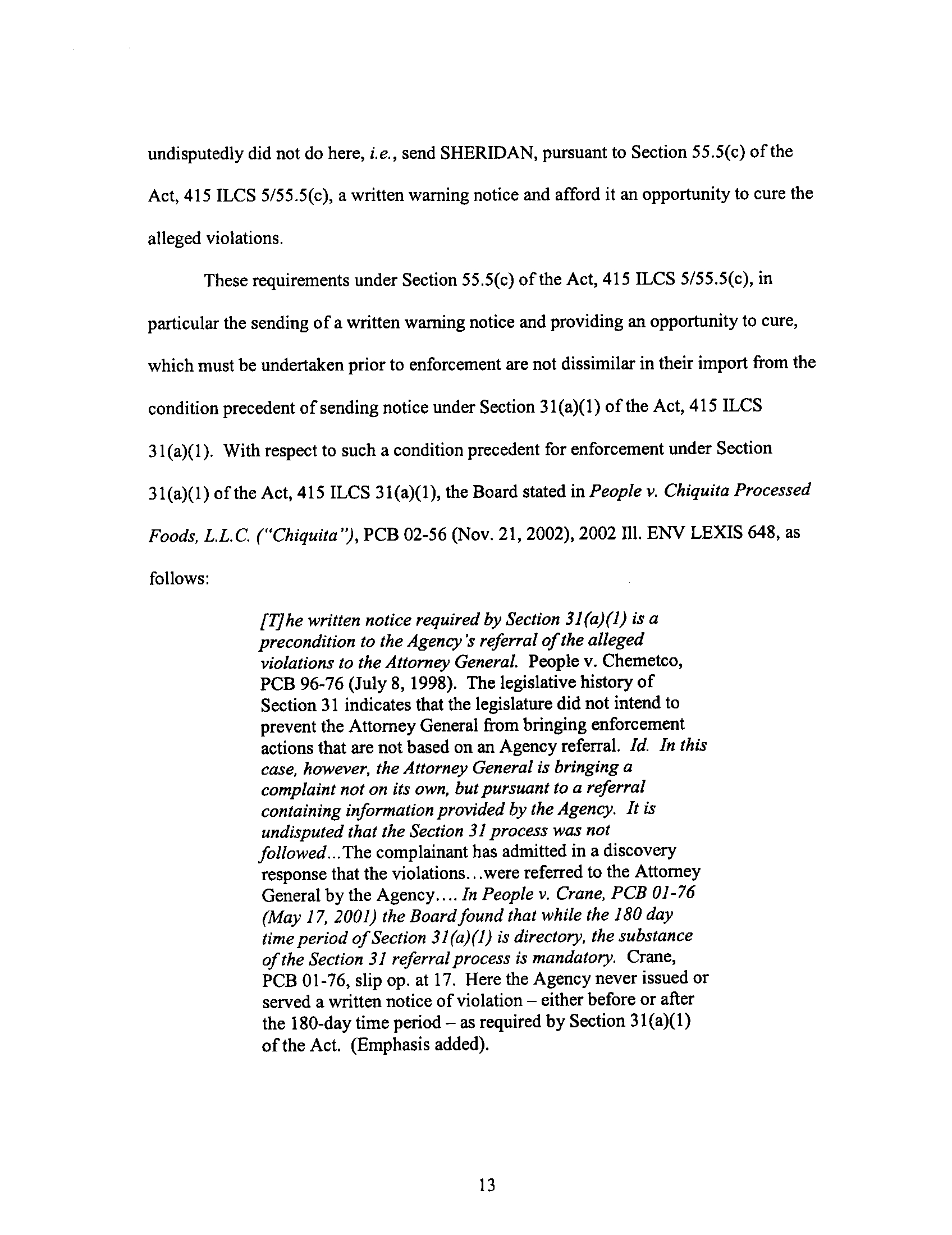 undisputedly did not do here, i.e., send SHERIDAN, pursuant to Section 55.5(c) of the Act, 415 ILCS 5/55.5(c), a written warning notice and afford it an opportunity to cure the alleged violations.

These requirements under Section 55.5(c) of the Act, 415 ILCS 5/55.5(c), in particular the sending of a written warning notice and providing an opportunity to cure, which must be undertaken prior to enforcement are not dissimilar in their import from the condition precedent of sending notice under Section 31(a)(1) of the Act, 415 ILCS 31(a)(1). With respect to such a condition precedent for enforcement under Section 31(a)(1) of the Act, 415 ILCS 31(a)(1), the Board stated in People v. Chiquita Processed Foods, L.L.C. ("Chiquita"), PCB 02-56 (Nov. 21, 2002), 2002 Ill. ENV LEXIS 648, as follows:

[T]he written notice required by Section 31(a)(1) is a precondition to the Agency's referral of the alleged violations to the Attorney General. People v. Chemetco, PCB 96-76 (July 8, 1998). The legislative history of Section 31 indicates that the legislature did not intend to prevent the Attorney General from bringing enforcement actions that are not based on an Agency referral. Id. In this case, however, the Attorney General is bringing a complaint not on its own, but pursuant to a referral containing information provided by the Agency. It is undisputed that the Section 31 process was not followed...The complainant has admitted in a discovery response that the violations...were referred to the Attorney General by the Agency.... In People v. Crane, PCB 01-76 (May 17, 2001) the Board found that while the 180 day time period of Section 31(a)(1) is directory, the substance of the Section 31 referral process is mandatory. Crane, PCB 01-76, slip op. at 17. Here the Agency never issued or served a written notice of violation – either before or after the 180-day time period – as required by Section 31(a)(1) of the Act. (Emphasis added).

13